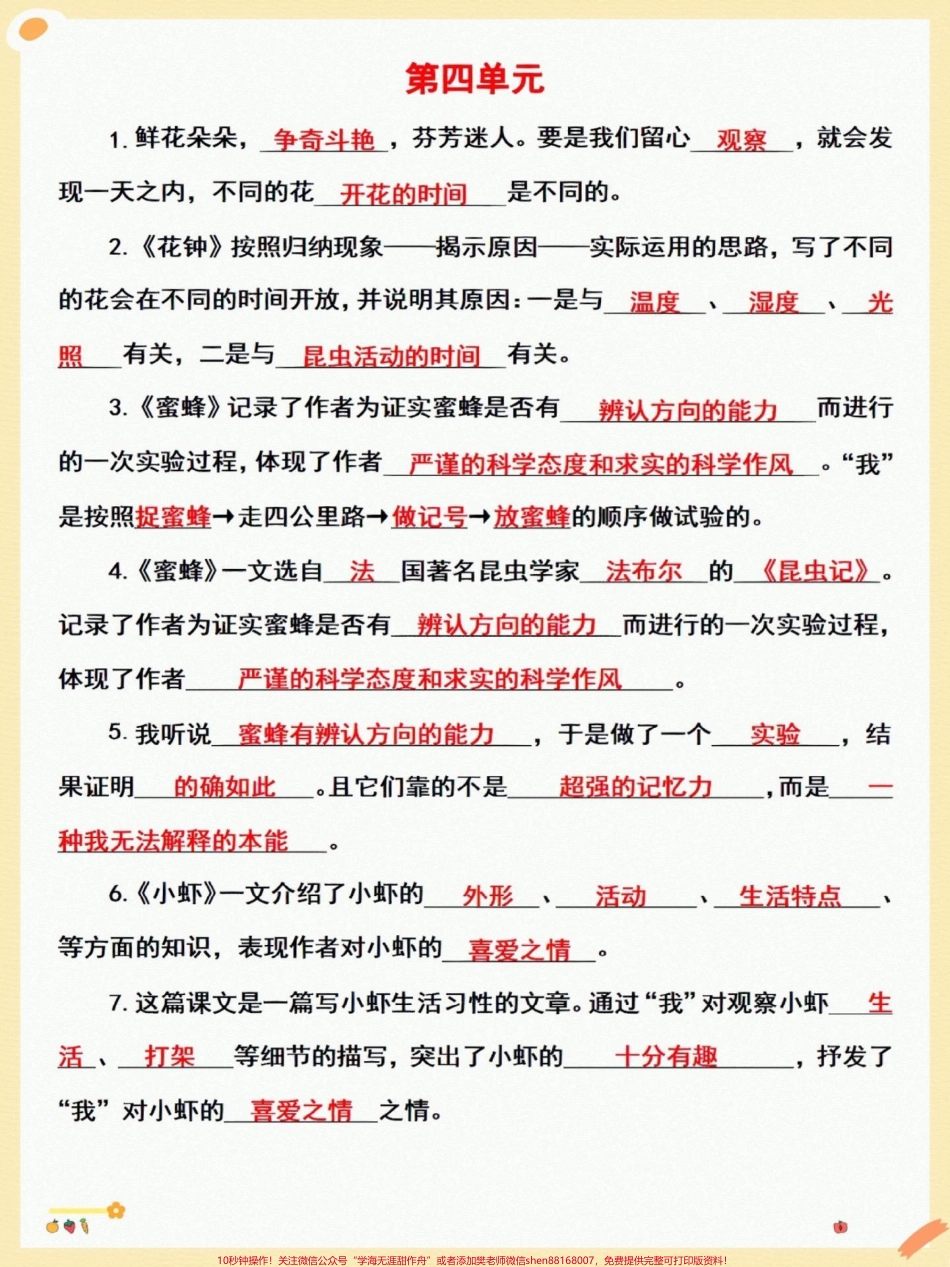 第四单元

1. 鲜花朵朵，争奇斗艳，芬芳迷人。要是我们留心观察，就会发现一天之内，不同的花开花的时间是不同的。

2.《花钟》按照归纳现象——揭示原因——实际运用的思路，写了不同的花会在不同的时间开放，并说明其原因：一是与温度、湿度、光照有关，二是与昆虫活动的时间有关。

3.《蜜蜂》记录了作者为证实蜜蜂是否有辨认方向的能力而进行的一次实验过程，体现了作者严谨的科学态度和求实的科学作风。“我”是按照捉蜜蜂→走四公里路→做记号→放蜜蜂的顺序做试验的。

4.《蜜蜂》一文选自法国著名昆虫学家法布尔的《昆虫记》。记录了作者为证实蜜蜂是否有辨认方向的能力而进行的一次实验过程，体现了作者严谨的科学态度和求实的科学作风。

5. 我听说蜜蜂有辨认方向的能力，于是做了一个实验，结果证明的确如此。且它们靠的不是超强的记忆力，而是一种我无法解释的本能。

6.《小虾》一文介绍了小虾的外形、活动、生活特点、等方面的知识，表现作者对小虾的喜爱之情。

7. 这篇课文是一篇写小虾生活习性的文章。通过“我”对观察小虾生活、打架等细节的描写，突出了小虾的十分有趣，抒发了“我”对小虾的喜爱之情之情。

10秒钟操作！关注微信公众号“学海无涯甜作舟”或者添加樊老师微信shen88168007，免费提供完整可打印版资料！